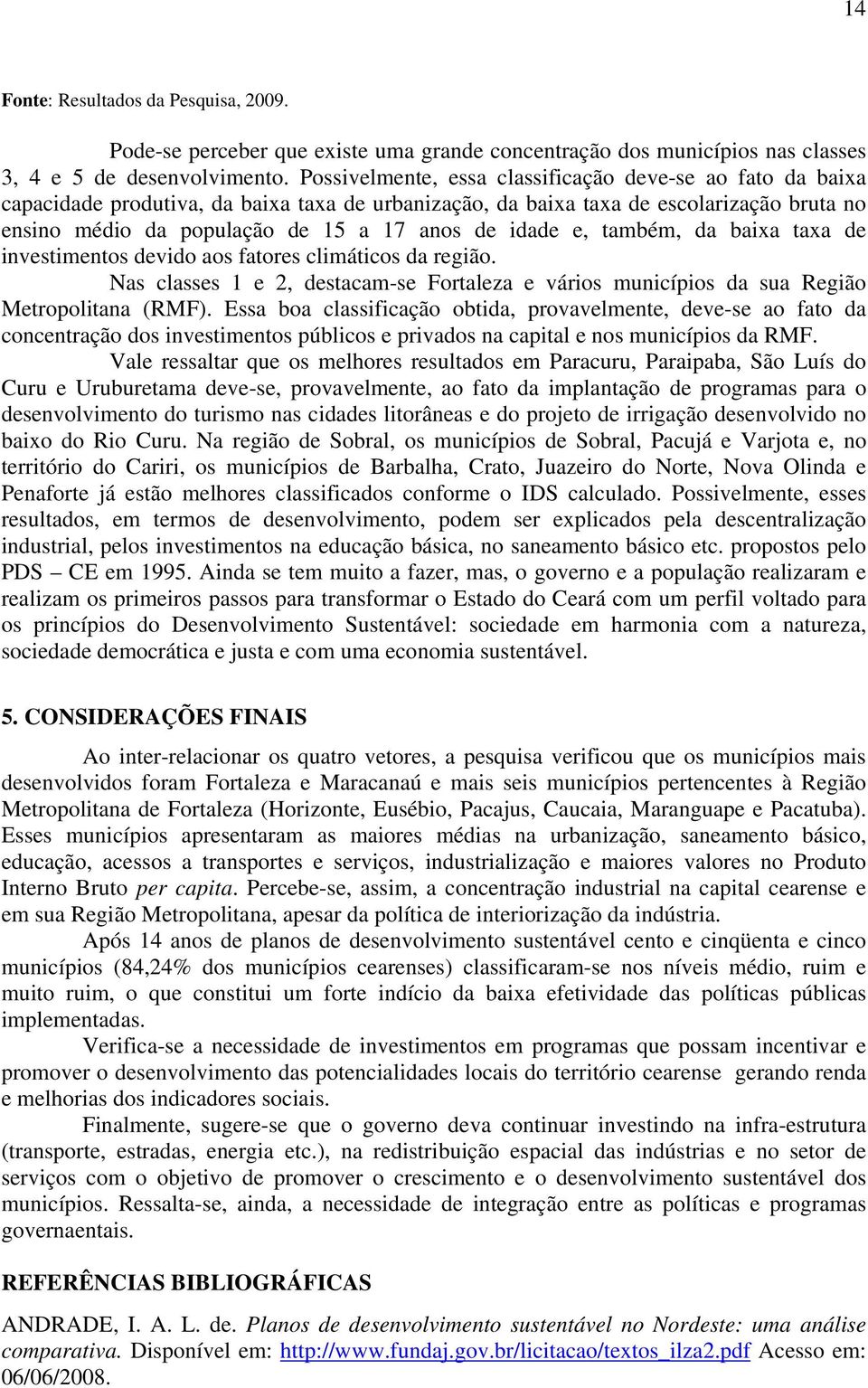 14

Fonte: Resultados da Pesquisa, 2009.

Pode-se perceber que existe uma grande concentração dos municípios nas classes 3, 4 e 5 de desenvolvimento. Possivelmente, essa classificação deve-se ao fato da baixa capacidade produtiva, da baixa taxa de urbanização, da baixa taxa de escolarização bruta no ensino médio da população de 15 a 17 anos de idade e, também, da baixa taxa de investimentos devido aos fatores climáticos da região.

Nas classes 1 e 2, destacam-se Fortaleza e vários municípios da sua Região Metropolitana (RMF). Essa boa classificação obtida, provavelmente, deve-se ao fato da concentração dos investimentos públicos e privados na capital e nos municípios da RMF.

Vale ressaltar que os melhores resultados em Paracuru, Paraipaba, São Luís do Curu e Uruburetama deve-se, provavelmente, ao fato da implantação de programas para o desenvolvimento do turismo nas cidades litorâneas e do projeto de irrigação desenvolvido no baixo do Rio Curu. Na região de Sobral, os municípios de Sobral, Pacujá e Varjota e, no território do Cariri, os municípios de Barbalha, Crato, Juazeiro do Norte, Nova Olinda e Penaforte já estão melhores classificados conforme o IDS calculado. Possivelmente, esses resultados, em termos de desenvolvimento, podem ser explicados pela descentralização industrial, pelos investimentos na educação básica, no saneamento básico etc. propostos pelo PDS – CE em 1995. Ainda se tem muito a fazer, mas, o governo e a população realizaram e realizam os primeiros passos para transformar o Estado do Ceará com um perfil voltado para os princípios do Desenvolvimento Sustentável: sociedade em harmonia com a natureza, sociedade democrática e justa e com uma economia sustentável.

5. CONSIDERAÇÕES FINAIS

Ao inter-relacionar os quatro vetores, a pesquisa verificou que os municípios mais desenvolvidos foram Fortaleza e Maracanaú e mais seis municípios pertencentes à Região Metropolitana de Fortaleza (Horizonte, Eusébio, Pacajus, Caucaia, Maranguape e Pacatuba). Esses municípios apresentaram as maiores médias na urbanização, saneamento básico, educação, acessos a transportes e serviços, industrialização e maiores valores no Produto Interno Bruto per capita. Percebe-se, assim, a concentração industrial na capital cearense e em sua Região Metropolitana, apesar da política de interiorização da indústria.

Após 14 anos de planos de desenvolvimento sustentável cento e cinqüenta e cinco municípios (84,24% dos municípios cearenses) classificaram-se nos níveis médio, ruim e muito ruim, o que constitui um forte indício da baixa efetividade das políticas públicas implementadas.

Verifica-se a necessidade de investimentos em programas que possam incentivar e promover o desenvolvimento das potencialidades locais do território cearense gerando renda e melhorias dos indicadores sociais.

Finalmente, sugere-se que o governo deva continuar investindo na infra-estrutura (transporte, estradas, energia etc.), na redistribuição espacial das indústrias e no setor de serviços com o objetivo de promover o crescimento e o desenvolvimento sustentável dos municípios. Ressalta-se, ainda, a necessidade de integração entre as políticas e programas governaentais.

REFERÊNCIAS BIBLIOGRÁFICAS

ANDRADE, I. A. L. de. Planos de desenvolvimento sustentável no Nordeste: uma análise comparativa. Disponível em: http://www.fundaj.gov.br/licitacao/textos_ilza2.pdf Acesso em: 06/06/2008.